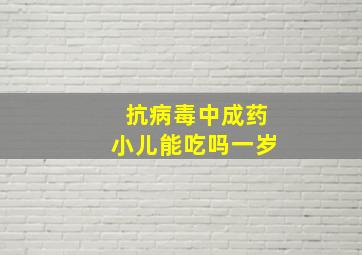 抗病毒中成药
小儿能吃吗一岁